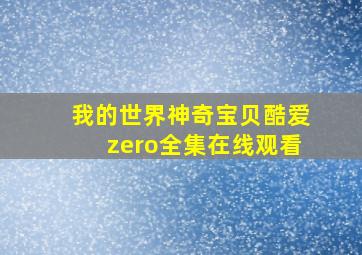 我的世界神奇宝贝酷爱zero全集在线观看